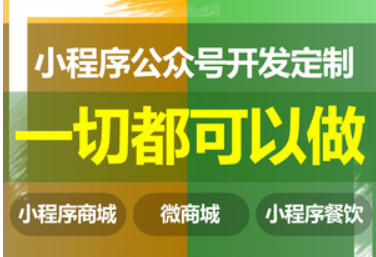 小程序公众号开发定制

一切都可以做

小程序商城 微商城 小程序餐饮